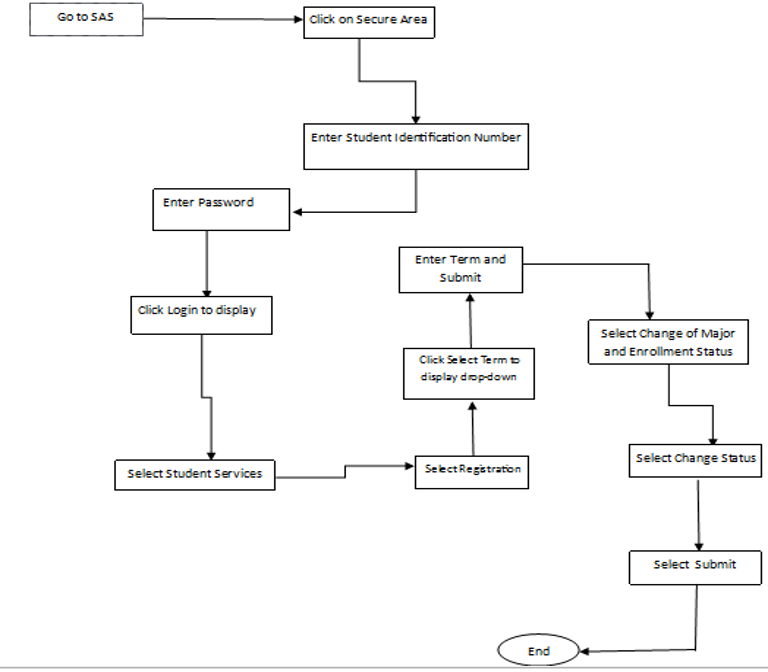 Go to SAS

Click on Secure Area

Enter Student Identification Number

Enter Password

Click Login to display

Select Student Services

Select Registration

Click Select Term to display drop-down

Enter Term and Submit

Select Change of Major and Enrollment Status

Select Change Status

Select Submit

End